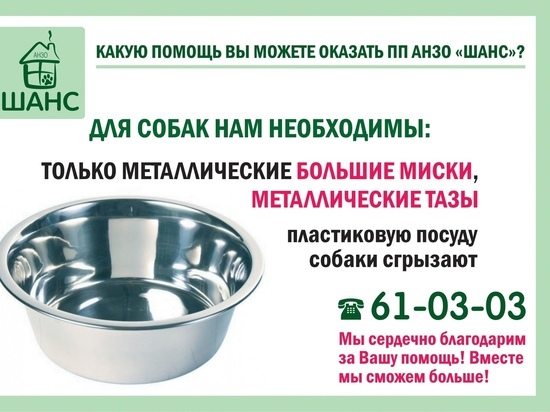 АНЗО
ШАНС

КАКУЮ ПОМОЩЬ ВЫ МОЖЕТЕ ОКАЗАТЬ ПП АНЗО «ШАНС»?

ДЛЯ СОБАК НАМ НЕОБХОДИМЫ:

ТОЛЬКО МЕТАЛЛИЧЕСКИЕ БОЛЬШИЕ МИСКИ, МЕТАЛЛИЧЕСКИЕ ТАЗЫ

пластиковую посуду собаки сгрызают

61-03-03

Мы сердечно благодарим за Вашу помощь! Вместе мы сможем больше!